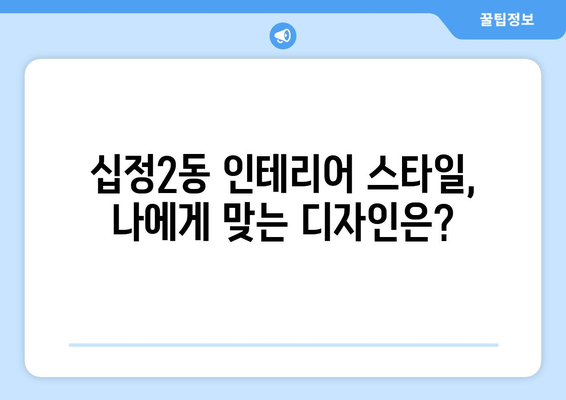 꿀팁정보

십정2동 인테리어 스타일, 나에게 맞는 디자인은?